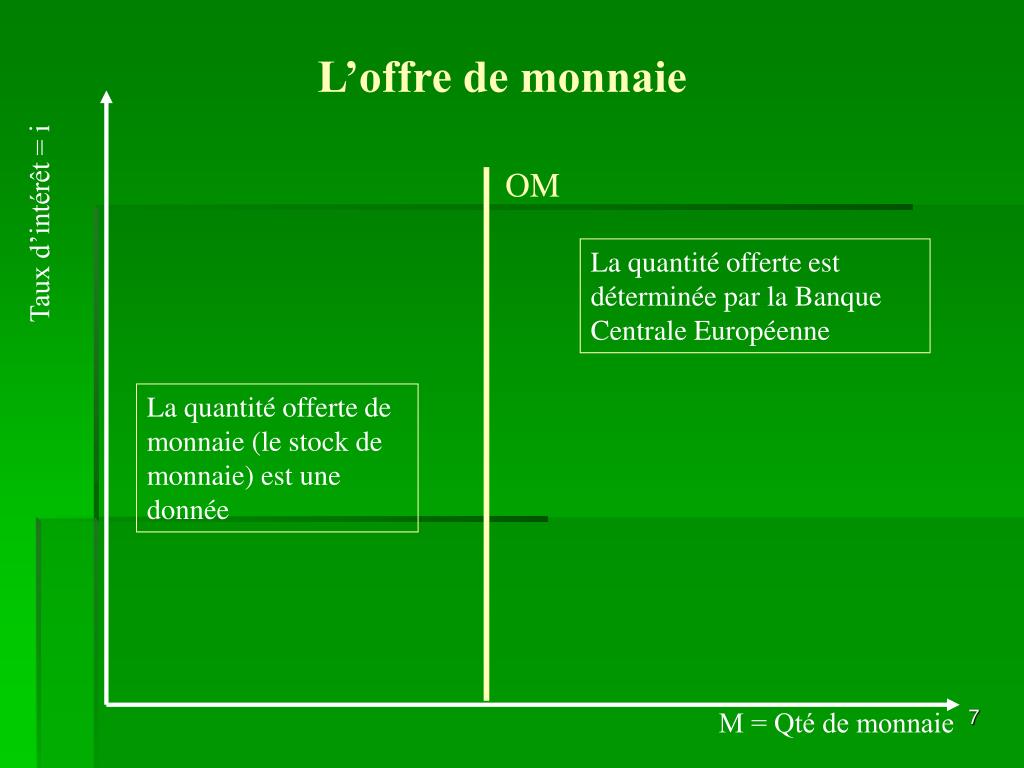 L'offre de monnaie

Taux d'intérêt = i

OM

La quantité offerte est déterminée par la Banque Centrale Européenne

La quantité offerte de monnaie (le stock de monnaie) est une donnée

M = Qté de monnaie

7